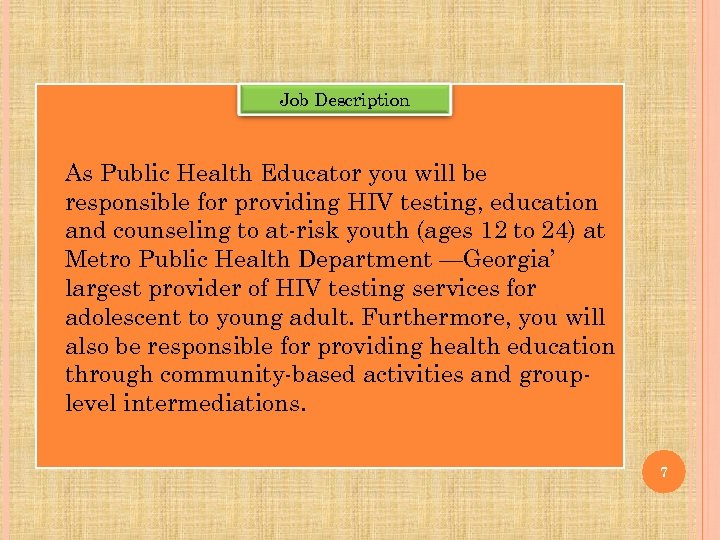 Job Description

As Public Health Educator you will be responsible for providing HIV testing, education and counseling to at-risk youth (ages 12 to 24) at Metro Public Health Department —Georgia' largest provider of HIV testing services for adolescent to young adult. Furthermore, you will also be responsible for providing health education through community-based activities and group-level intermediations.

7